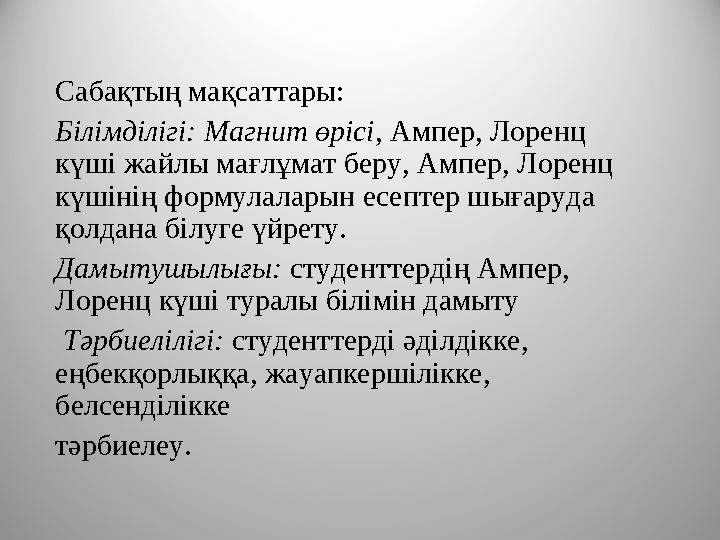 Сабақтың мақсаттары:

Білімділігі: Магнит өрісі, Ампер, Лоренц күші жайлы мағлұмат беру, Ампер, Лоренц күшінің формулаларын есептер шығаруда қолдана білуге үйрету.

Дамытушылығы: студенттердің Ампер, Лоренц күші туралы білімін дамыту

Тәрбиелілігі: студенттерді әділдікке, еңбекқорлыққа, жауапкершілікке, белсенділікке

тәрбиелеу.